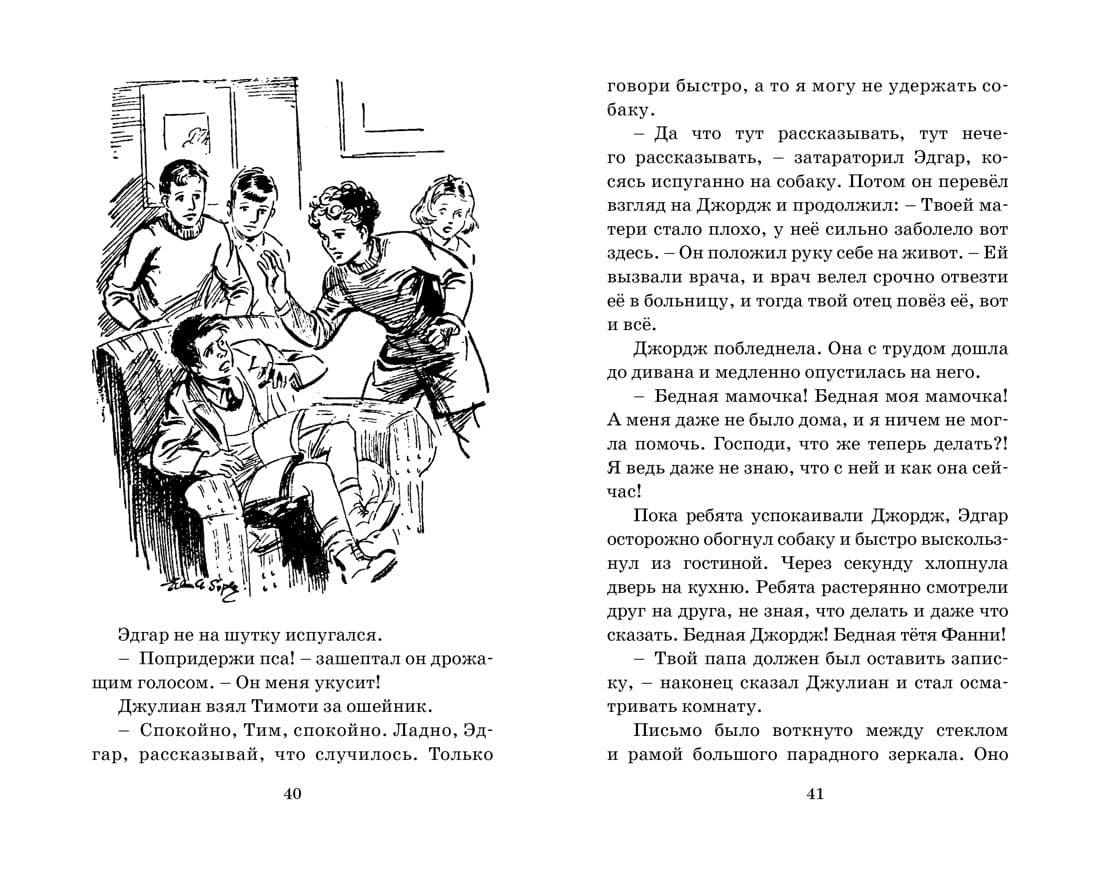 Эдгар не на шутку испугался.

– Попридержи пса! – зашептал он дрожащим голосом. – Он меня укусит!

Джулиан взял Тимоти за ошейник.

– Спокойно, Тим, спокойно. Ладно, Эдгар, рассказывай, что случилось. Только

40

говори быстро, а то я могу не удержать собаку.

– Да что тут рассказывать, тут нечего рассказывать, – затараторил Эдгар, косясь испуганно на собаку. Потом он перевёл взгляд на Джордж и продолжил: – Твоей матери стало плохо, у неё сильно заболело вот здесь. – Он положил руку себе на живот. – Ей вызвали врача, и врач велел срочно отвезти её в больницу, и тогда твой отец повёз её, вот и всё.

Джордж побледнела. Она с трудом дошла до дивана и медленно опустилась на него.

– Бедная мамочка! Бедная моя мамочка! А меня даже не было дома, и я ничем не могла помочь. Господи, что же теперь делать?! Я ведь даже не знаю, что с ней и как она сейчас!

Пока ребята успокаивали Джордж, Эдгар осторожно обогнул собаку и быстро выскользнул из гостиной. Через секунду хлопнула дверь на кухню. Ребята растерянно смотрели друг на друга, не зная, что делать и даже что сказать. Бедная Джордж! Бедная тётя Фанни!

– Твой папа должен был оставить записку, – наконец сказал Джулиан и стал осматривать комнату.

Письмо было воткнуто между стеклом и рамой большого парадного зеркала. Оно

41